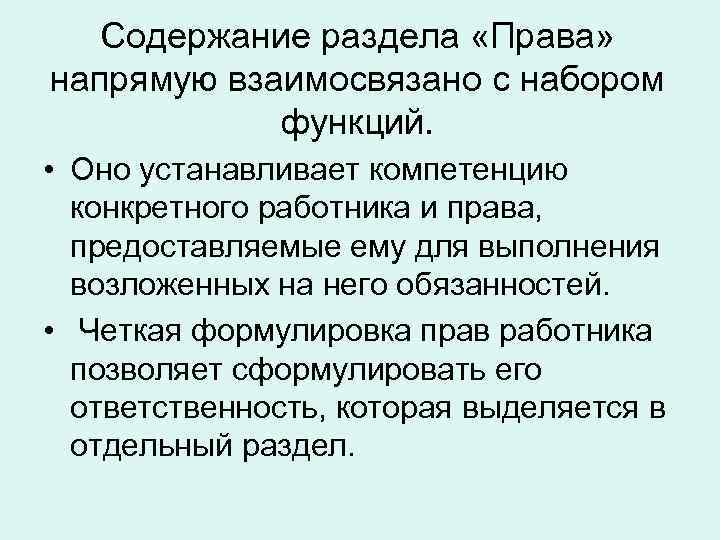 Содержание раздела «Права» напрямую взаимосвязано с набором функций.

• Оно устанавливает компетенцию конкретного работника и права, предоставляемые ему для выполнения возложенных на него обязанностей.

• Четкая формулировка прав работника позволяет сформулировать его ответственность, которая выделяется в отдельный раздел.